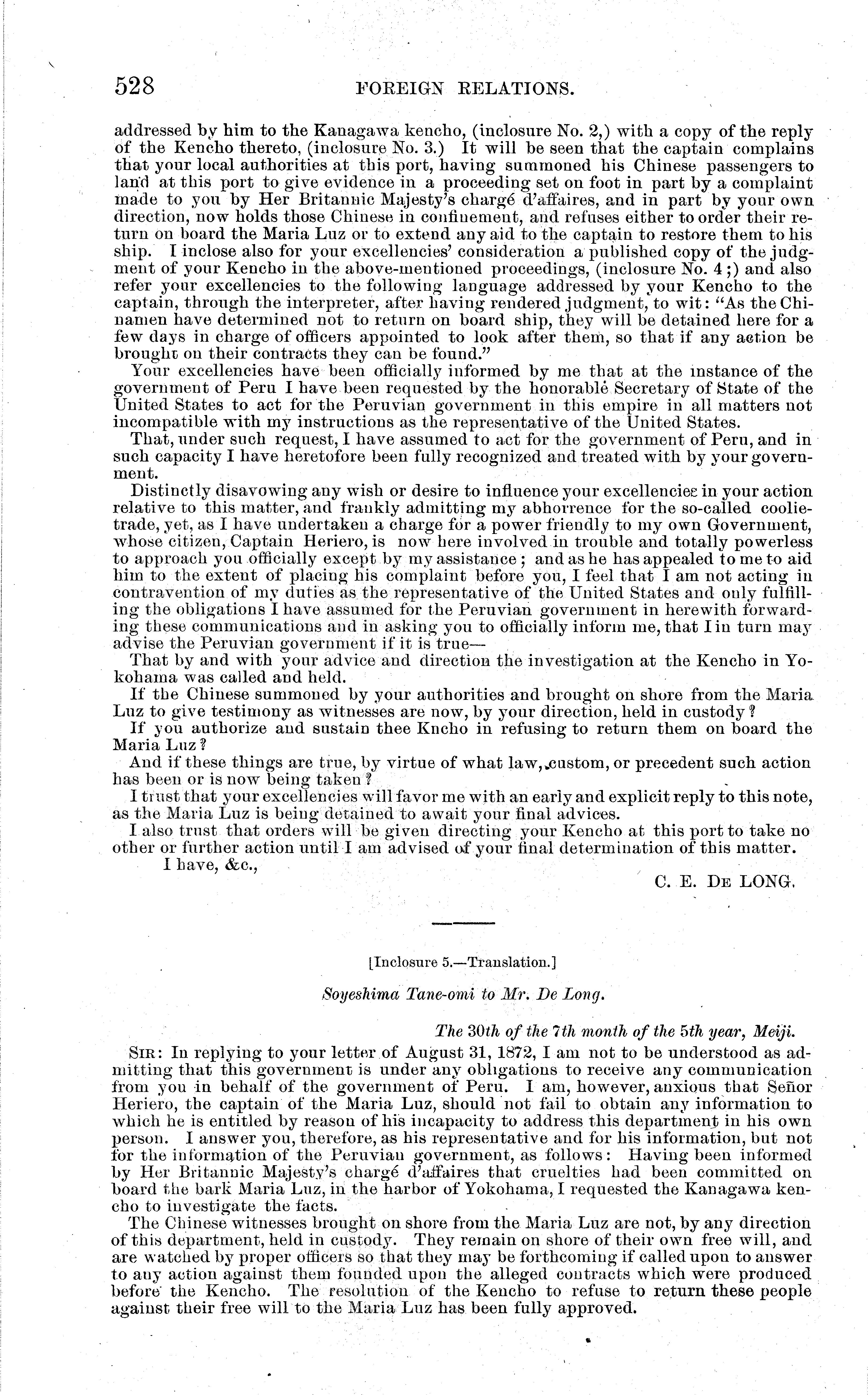 528 FOREIGN RELATIONS.

addressed by him to the Kanagawa kencho, (inclosure No. 2,) with a copy of the reply of the Kencho thereto, (inclosure No. 3.) It will be seen that the captain complains that your local authorities at this port, having summoned his Chinese passengers to land at this port to give evidence in a proceeding set on foot in part by a complaint made to you by Her Britannic Majesty's chargé d'affaires, and in part by your own direction, now holds those Chinese in confinement, and refuses either to order their return on board the Maria Luz or to extend any aid to the captain to restore them to his ship. I inclose also for your excellencies' consideration a published copy of the judgment of your Kencho in the above-mentioned proceedings, (inclosure No. 4;) and also refer your excellencies to the following language addressed by your Kencho to the captain, through the interpreter, after having rendered judgment, to wit: "As the Chinamen have determined not to return on board ship, they will be detained here for a few days in charge of officers appointed to look after them, so that if any action be brought on their contracts they can be found."

Your excellencies have been officially informed by me that at the instance of the government of Peru I have been requested by the honorable Secretary of State of the United States to act for the Peruvian government in this empire in all matters not incompatible with my instructions as the representative of the United States.

That, under such request, I have assumed to act for the government of Peru, and in such capacity I have heretofore been fully recognized and treated with by your government.

Distinctly disavowing any wish or desire to influence your excellencies in your action relative to this matter, and frankly admitting my abhorrence for the so-called coolie-trade, yet, as I have undertaken a charge for a power friendly to my own Government, whose citizen, Captain Heriero, is now here involved in trouble and totally powerless to approach you officially except by my assistance; and as he has appealed to me to aid him to the extent of placing his complaint before you, I feel that I am not acting in contravention of my duties as the representative of the United States and only fulfilling the obligations I have assumed for the Peruvian government in herewith forwarding these communications and in asking you to officially inform me, that I in turn may advise the Peruvian government if it is true—

That by and with your advice and direction the investigation at the Kencho in Yokohama was called and held.

If the Chinese summoned by your authorities and brought on shore from the Maria Luz to give testimony as witnesses are now, by your direction, held in custody?

If you authorize and sustain thee Kncho in refusing to return them on board the Maria Luz?

And if these things are true, by virtue of what law, custom, or precedent such action has been or is now being taken?

I trust that your excellencies will favor me with an early and explicit reply to this note, as the Maria Luz is being detained to await your final advices.

I also trust that orders will be given directing your Kencho at this port to take no other or further action until I am advised of your final determination of this matter.

I have, &c.,

C. E. DE LONG.

[Inclosure 5.—Translation.]

Soyeshima Tane-omi to Mr. De Long.

The 30th of the 7th month of the 5th year, Meiji.

SIR: In replying to your letter of August 31, 1872, I am not to be understood as admitting that this government is under any obligations to receive any communication from you in behalf of the government of Peru. I am, however, anxious that Señor Heriero, the captain of the Maria Luz, should not fail to obtain any information to which he is entitled by reason of his incapacity to address this department in his own person. I answer you, therefore, as his representative and for his information, but not for the information of the Peruvian government, as follows: Having been informed by Her Britannic Majesty's chargé d'affaires that cruelties had been committed on board the bark Maria Luz, in the harbor of Yokohama, I requested the Kanagawa kencho to investigate the facts.

The Chinese witnesses brought on shore from the Maria Luz are not, by any direction of this department, held in custody. They remain on shore of their own free will, and are watched by proper officers so that they may be forthcoming if called upon to answer to any action against them founded upon the alleged contracts which were produced before the Kencho. The resolution of the Kencho to refuse to return these people against their free will to the Maria Luz has been fully approved.